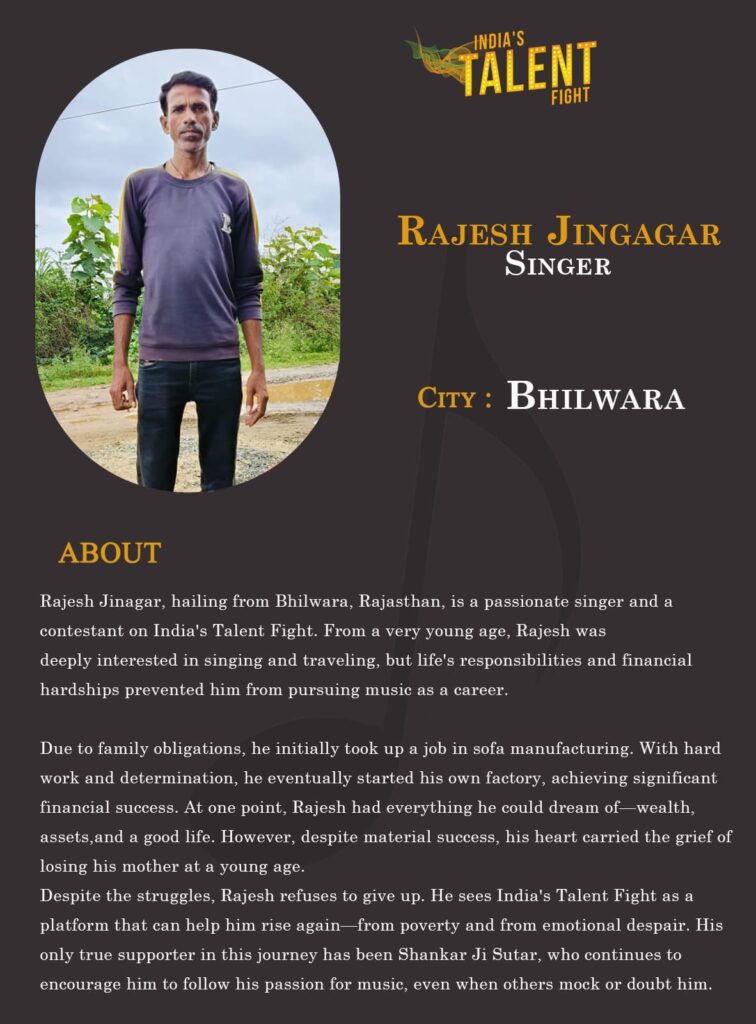 INDIA'S TALENT FIGHT

RAJESH JINGAGAR
SINGER

CITY : BHILWARA

ABOUT

Rajesh Jinagar, hailing from Bhilwara, Rajasthan, is a passionate singer and a contestant on India's Talent Fight. From a very young age, Rajesh was deeply interested in singing and traveling, but life's responsibilities and financial hardships prevented him from pursuing music as a career.

Due to family obligations, he initially took up a job in sofa manufacturing. With hard work and determination, he eventually started his own factory, achieving significant financial success. At one point, Rajesh had everything he could dream of—wealth, assets,and a good life. However, despite material success, his heart carried the grief of losing his mother at a young age.
Despite the struggles, Rajesh refuses to give up. He sees India's Talent Fight as a platform that can help him rise again—from poverty and from emotional despair. His only true supporter in this journey has been Shankar Ji Sutar, who continues to encourage him to follow his passion for music, even when others mock or doubt him.